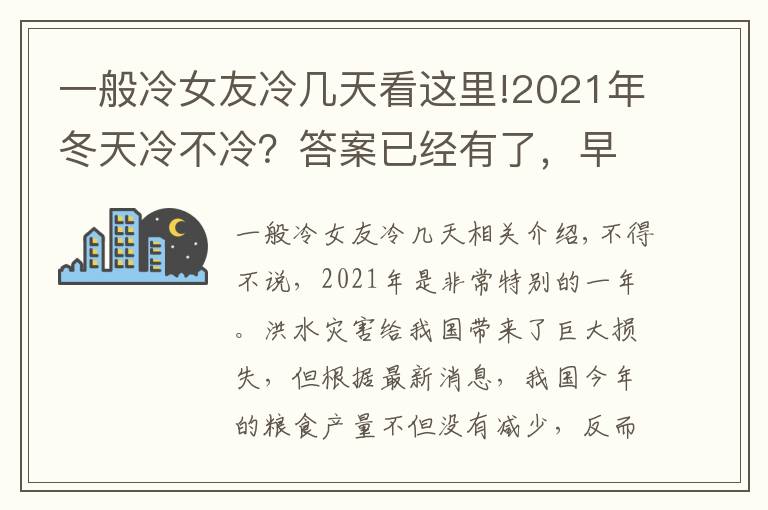 一般冷女友冷几天看这里!2021年冬天冷不冷？答案已经有了，早

一般冷女友冷几天相关介绍，不得不说，2021年是非常特别的一年。洪水灾害给我国带来了巨大损失，但根据最新消息，我国今年的粮食产量不但没有减少，反而